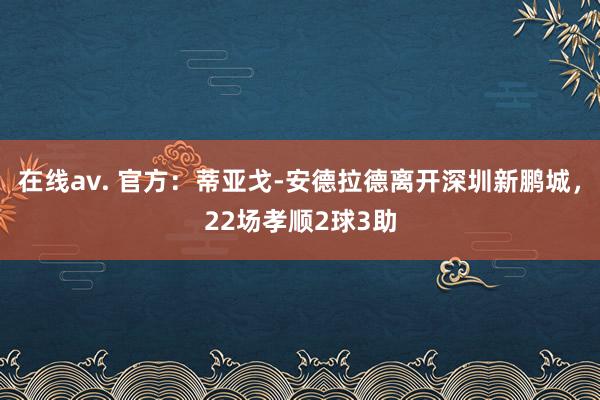 在线av. 官方：蒂亚戈-安德拉德离开深圳新鹏城，22场孝顺2球3助